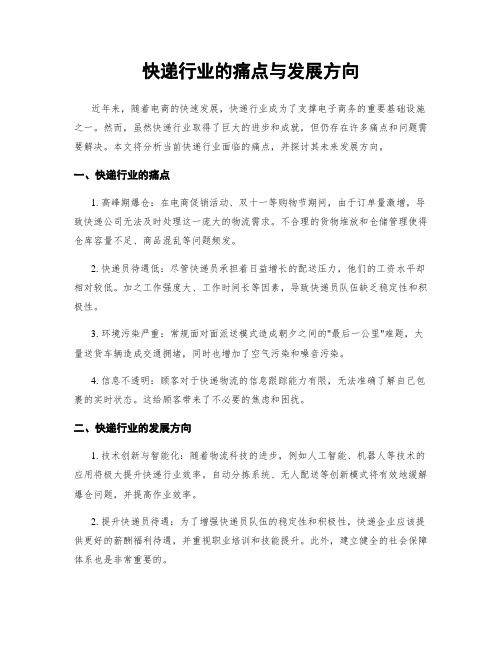 快递行业的痛点与发展方向

近年来，随着电商的快速发展，快递行业成为了支撑电子商务的重要基础设施之一。然而，虽然快递行业取得了巨大的进步和成就，但仍存在许多痛点和问题需要解决。本文将分析当前快递行业面临的痛点，并探讨其未来发展方向。

一、快递行业的痛点

1. 高峰期爆仓：在电商促销活动、双十一等购物节期间，由于订单量激增，导致快递公司无法及时处理这一庞大的物流需求。不合理的货物堆放和仓储管理使得仓库容量不足、商品混乱等问题频发。

2. 快递员待遇低：尽管快递员承担着日益增长的配送压力，他们的工资水平却相对较低。加之工作强度大、工作时间长等因素，导致快递员队伍缺乏稳定性和积极性。

3. 环境污染严重：常规面对面派送模式造成朝夕之间的"最后一公里"难题，大量送货车辆造成交通拥堵，同时也增加了空气污染和噪音污染。

4. 信息不透明：顾客对于快递物流的信息跟踪能力有限，无法准确了解自己包裹的实时状态。这给顾客带来了不必要的焦虑和困扰。

二、快递行业的发展方向

1. 技术创新与智能化：随着物流科技的进步，例如人工智能、机器人等技术的应用将极大提升快递行业效率。自动分拣系统、无人配送等创新模式将有效地缓解爆仓问题，并提高作业效率。

2. 提升快递员待遇：为了增强快递员队伍的稳定性和积极性，快递企业应该提供更好的薪酬福利待遇，并重视职业培训和技能提升。此外，建立健全的社会保障体系也是非常重要的。